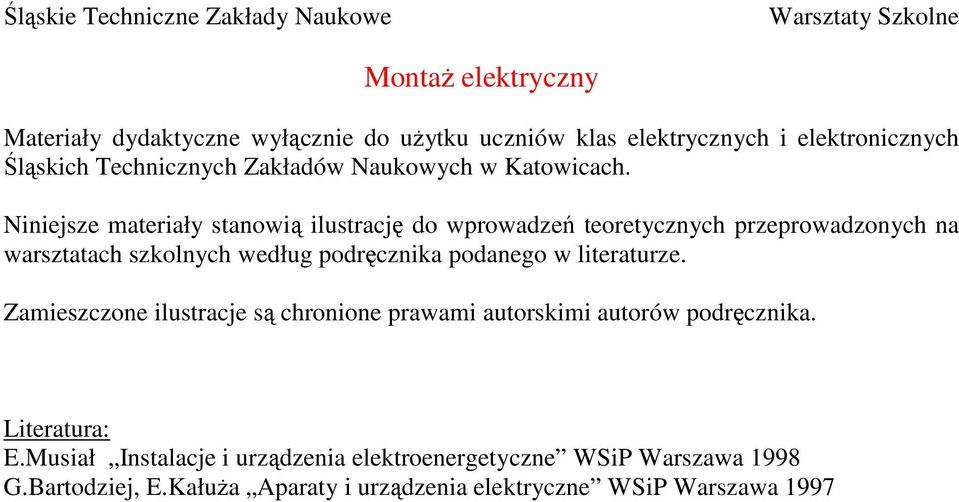 Śląskie Techniczne Zakłady Naukowe Warsztaty Szkolne

Montaż elektryczny

Materiały dydaktyczne wyłącznie do użytku uczniów klas elektrycznych i elektronicznych Śląskich Technicznych Zakładów Naukowych w Katowicach.

Niniejsze materiały stanowią ilustrację do wprowadzeń teoretycznych przeprowadzonych na warsztatach szkolnych według podręcznika podanego w literaturze.

Zamieszczone ilustracje są chronione prawami autorskimi autorów podręcznika.

Literatura:
E.Musiał „Instalacje i urządzenia elektroenergetyczne” WSiP Warszawa 1998
G.Bartodziej, E.Kałuża „Aparaty i urządzenia elektryczne” WSiP Warszawa 1997